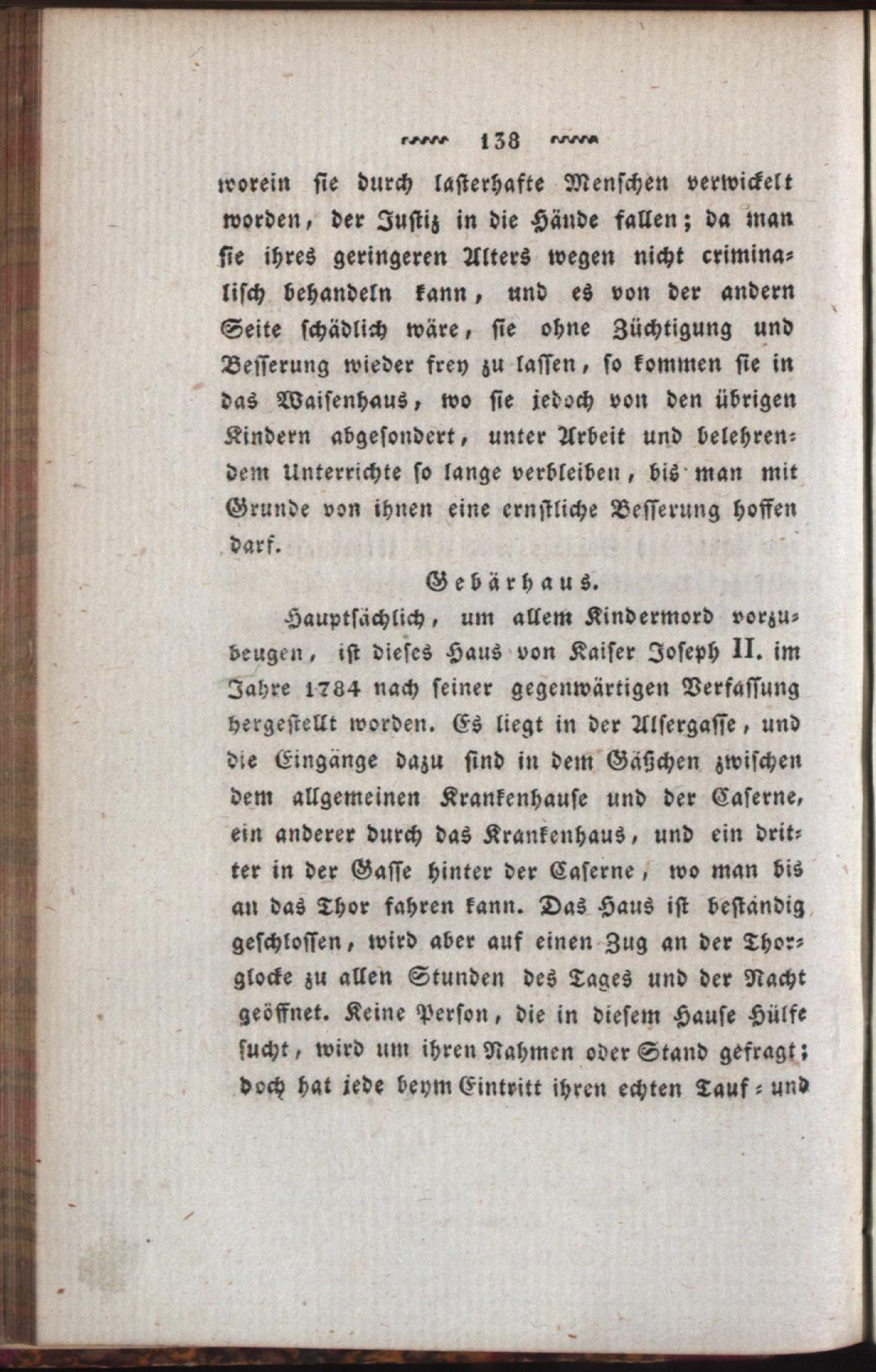 138

worein sie durch lasterhafte Menschen verwickelt worden, der Justiz in die Hände fallen; da man sie ihres geringeren Alters wegen nicht criminalisch behandeln kann, und es von der andern Seite schädlich wäre, sie ohne Züchtigung und Besserung wieder frey zu lassen, so kommen sie in das Waisenhaus, wo sie jedoch von den übrigen Kindern abgesondert, unter Arbeit und belehrendem Unterrichte so lange verbleiben, bis man mit Grunde von ihnen eine ernstliche Besserung hoffen darf.

Gebärhaus.

Hauptsächlich, um allem Kindermord vorzubeugen, ist dieses Haus von Kaiser Joseph II. im Jahre 1784 nach seiner gegenwärtigen Verfassung hergestellt worden. Es liegt in der Alsergasse, und die Eingänge dazu sind in dem Gäßchen zwischen dem allgemeinen Krankenhause und der Caserne, ein anderer durch das Krankenhaus, und ein dritter in der Gasse hinter der Caserne, wo man bis an das Thor fahren kann. Das Haus ist beständig geschlossen, wird aber auf einen Zug an der Thorglocke zu allen Stunden des Tages und der Nacht geöffnet. Keine Person, die in diesem Hause Hülfe sucht, wird um ihren Nahmen oder Stand gefragt; doch hat jede beym Eintritt ihren echten Tauf- und